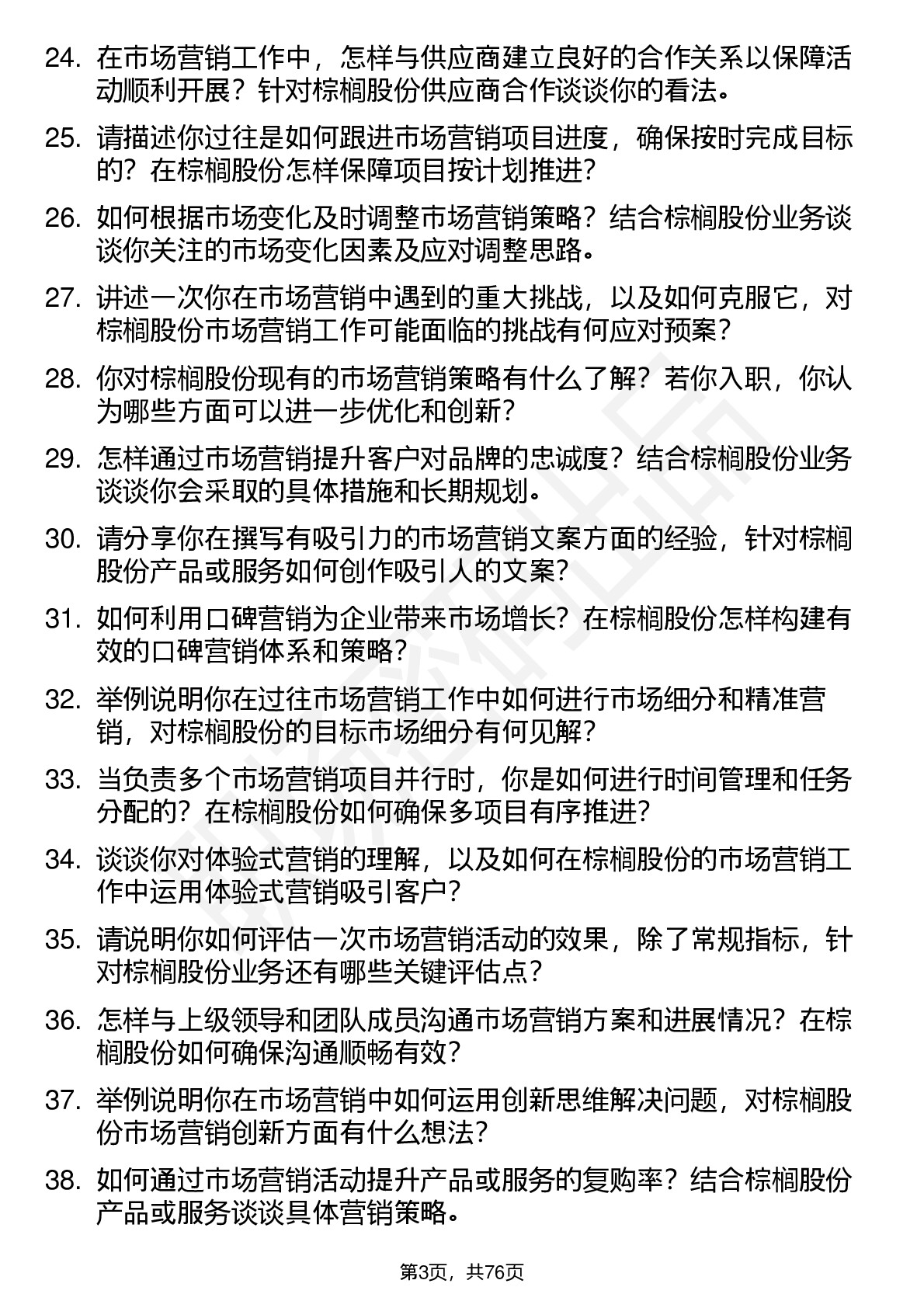 24. 在市场营销工作中，怎样与供应商建立良好的合作关系以保障活动顺利开展？针对棕榈股份供应商合作谈谈你的看法。

25. 请描述你过往是如何跟进市场营销项目进度，确保按时完成目标的？在棕榈股份怎样保障项目按计划推进？

26. 如何根据市场变化及时调整市场营销策略？结合棕榈股份业务谈谈你关注的市场变化因素及应对调整思路。

27. 讲述一次你在市场营销中遇到的重大挑战，以及如何克服它，对棕榈股份市场营销工作可能面临的挑战有何应对预案？

28. 你对棕榈股份现有的市场营销策略有什么了解？若你入职，你认为哪些方面可以进一步优化和创新？

29. 怎样通过市场营销提升客户对品牌的忠诚度？结合棕榈股份业务谈谈你会采取的具体措施和长期规划。

30. 请分享你在撰写有吸引力的市场营销文案方面的经验，针对棕榈股份产品或服务如何创作吸引人的文案？

31. 如何利用口碑营销为企业带来市场增长？在棕榈股份怎样构建有效的口碑营销体系和策略？

32. 举例说明你在过往市场营销工作中如何进行市场细分和精准营销，对棕榈股份的目标市场细分有何见解？

33. 当负责多个市场营销项目并行时，你是如何进行时间管理和任务分配的？在棕榈股份如何确保多项目有序推进？

34. 谈谈你对体验式营销的理解，以及如何在棕榈股份的市场营销工作中运用体验式营销吸引客户？

35. 请说明你如何评估一次市场营销活动的效果，除了常规指标，针对棕榈股份业务还有哪些关键评估点？

36. 怎样与上级领导和团队成员沟通市场营销方案和进展情况？在棕榈股份如何确保沟通顺畅有效？

37. 举例说明你在市场营销中如何运用创新思维解决问题，对棕榈股份市场营销创新方面有什么想法？

38. 如何通过市场营销活动提升产品或服务的复购率？结合棕榈股份产品或服务谈谈具体营销策略。

第3页，共76页